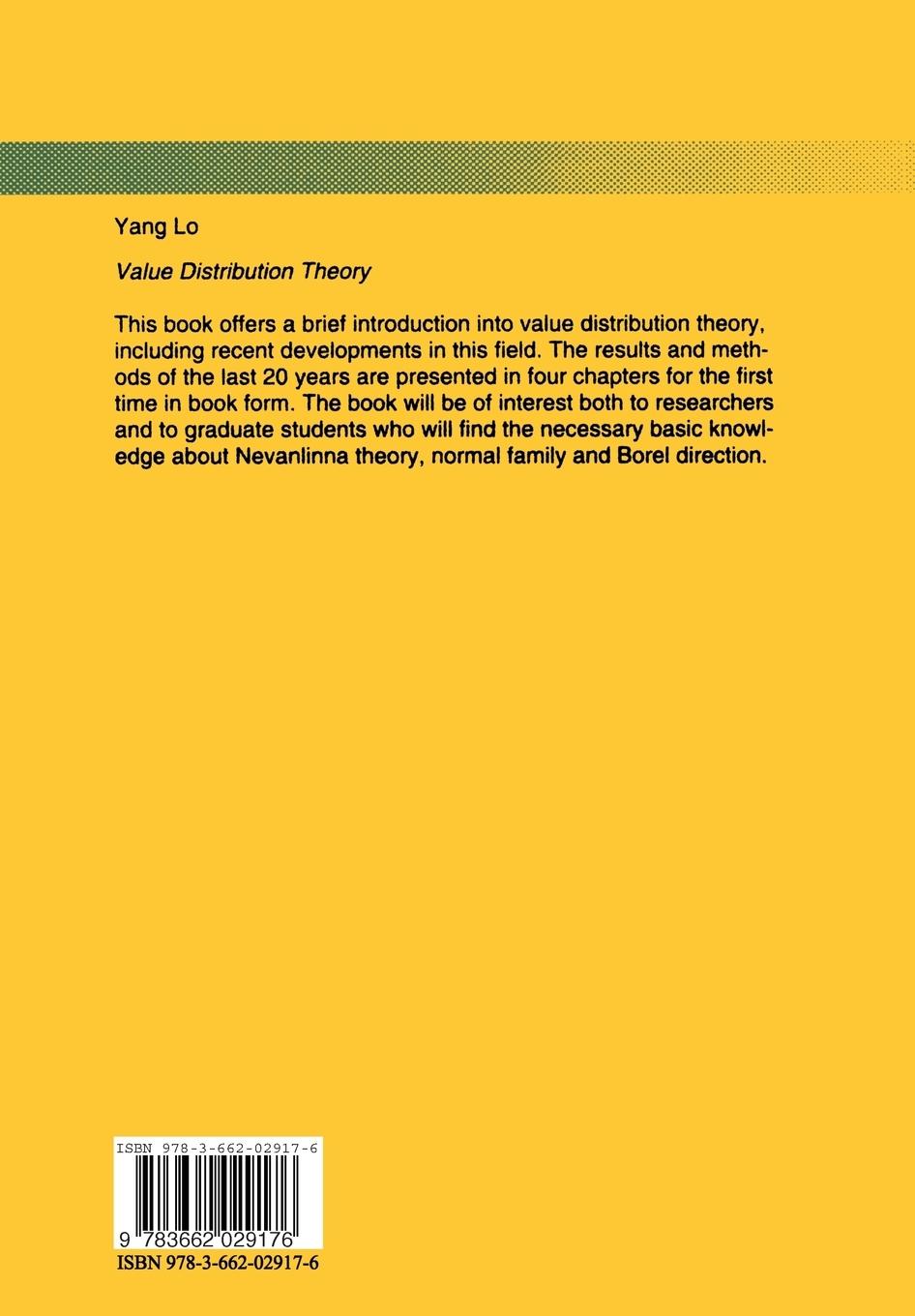 Yang Lo

Value Distribution Theory

This book offers a brief introduction into value distribution theory, including recent developments in this field. The results and methods of the last 20 years are presented in four chapters for the first time in book form. The book will be of interest both to researchers and to graduate students who will find the necessary basic knowledge about Nevanlinna theory, normal family and Borel direction.

ISBN 978-3-662-02917-6

9 783662 029176

ISBN 978-3-662-02917-6